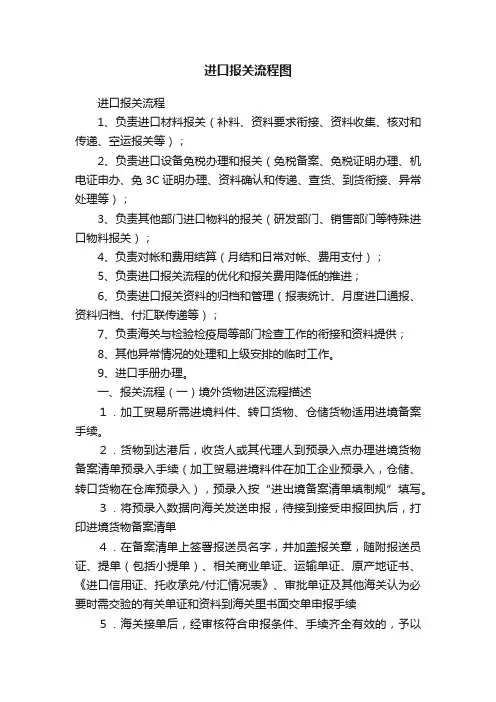 进口报关流程图

进口报关流程

1、负责进口材料报关（补料、资料要求衔接、资料收集、核对和传递、空运报关等）；

2、负责进口设备免税办理和报关（免税备案、免税证明办理、机电证申办、免 3C 证明办理、资料确认和传递、查货、到货衔接、异常处理等）；

3、负责其他部门进口物料的报关（研发部门、销售部门等特殊进口物料报关）；

4、负责对帐和费用结算（月结和日常对帐、费用支付）；

5、负责进口报关流程的优化和报关费用降低的推进；

6、负责进口报关资料的归档和管理（报表统计、月度进口通报、资料归档、付汇联传递等）；

7、负责海关与检验检疫局等部门检查工作的衔接和资料提供；

8、其他异常情况的处理和上级安排的临时工作。

9、进口手册办理。

一、报关流程（一）境外货物进区流程描述

1．加工贸易所需进境料件、转口货物、仓储货物适用进境备案手续。

2．货物到达港后，收货人或其代理人到预录入点办理进境货物备案清单预录入手续（加工贸易进境料件在加工企业预录入，仓储、转口货物在仓库预录入），预录入按“进出境备案清单填制规”填写。

3．将预录入数据向海关发送申报，待接到接受申报回执后，打印进境货物备案清单

4．在备案清单上签署报送员名字，并加盖报关章，随附报送员证、提单（包括小提单）、相关商业单证、运输单证、原产地证书、《进口信用证、托收承兑/付汇情况表》、审批单证及其他海关认为必要时需交验的有关单证和资料到海关里书面交单申报手续

5．海关接单后，经审核符合申报条件、手续齐全有效的，予以